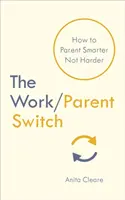 How to Parent Smarter Not Harder

The Work/Parent Switch

Anita Cleare